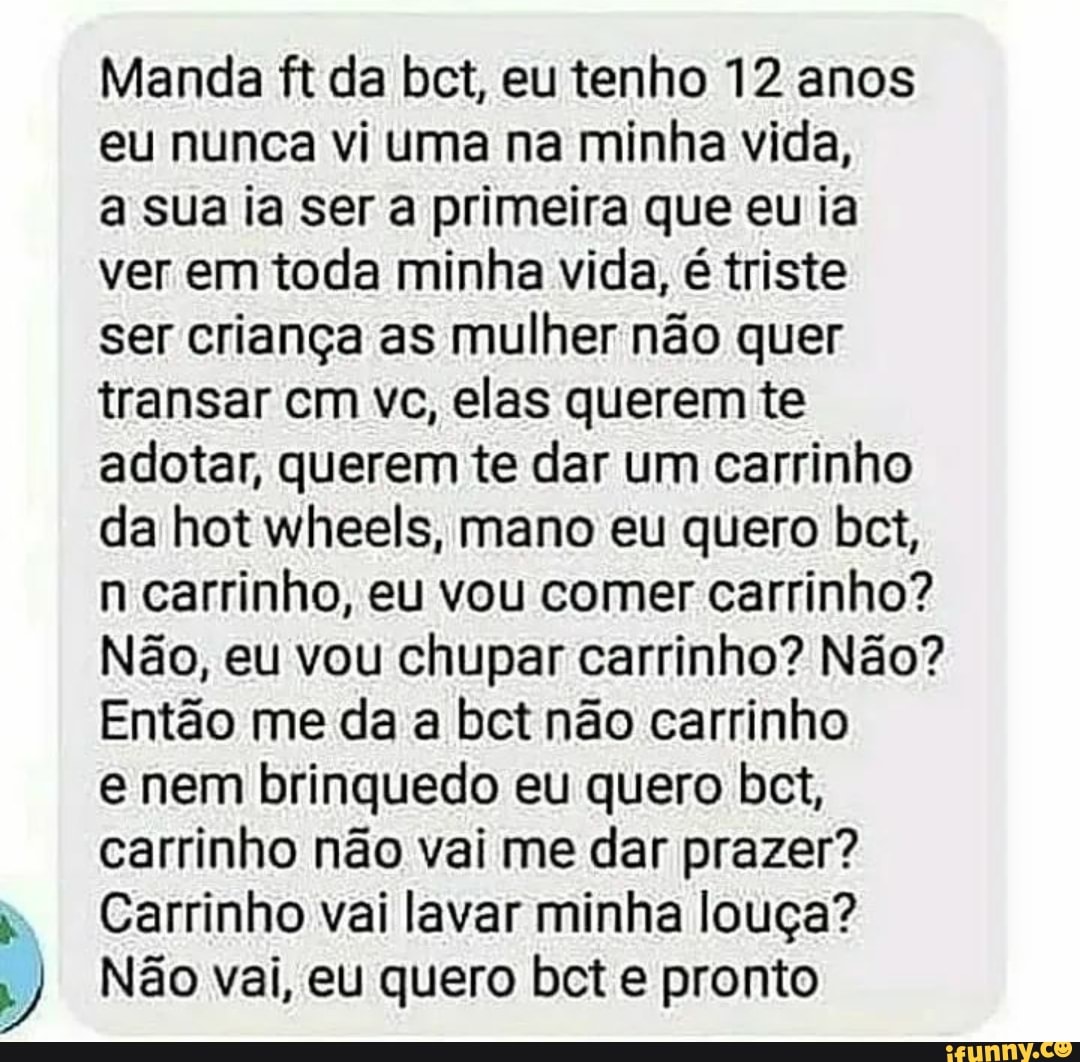 Manda ft da bct, eu tenho 12 anos eu nunca vi uma na minha vida, a sua ia ser a primeira que eu ia ver em toda minha vida, é triste ser criança as mulher não quer transar cm vc, elas querem te adotar, querem te dar um carrinho da hot wheels, mano eu quero bct, n carrinho, eu vou comer carrinho? Não, eu vou chupar carrinho? Não? Então me da a bct não carrinho e nem brinquedo eu quero bct, carrinho não vai me dar prazer? Carrinho vai lavar minha louça? Não vai, eu quero bct e pronto

ifunny.co